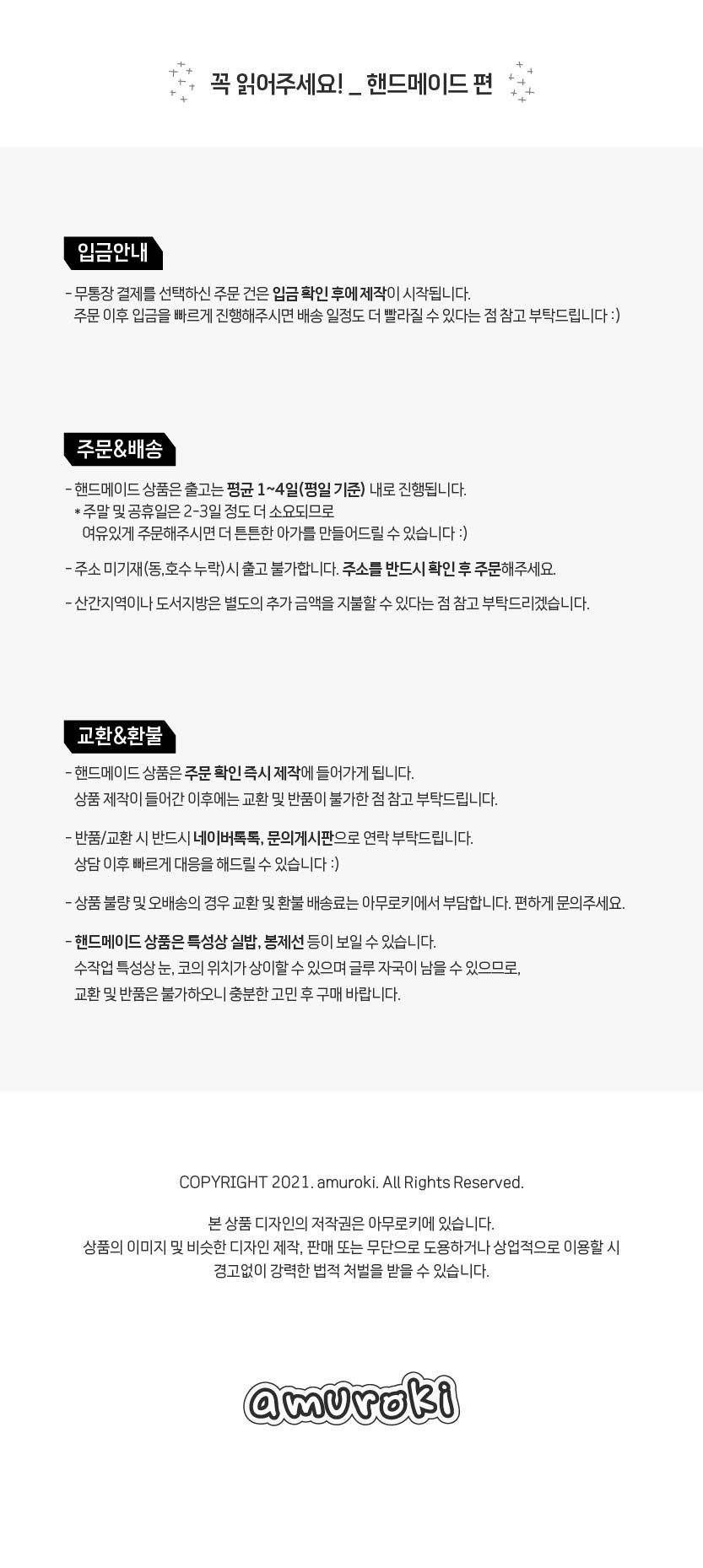 꼭 읽어주세요! _ 핸드메이드 편

입금안내

- 무통장 결제를 선택하신 주문 건은 입금 확인 후에 제작이 시작됩니다.
주문 이후 입금을 빠르게 진행해주시면 배송 일정도 더 빨라질 수 있다는 점 참고 부탁드립니다 :)

주문&배송

- 핸드메이드 상품은 출고는 평균 1~4일(평일 기준) 내로 진행됩니다.
* 주말 및 공휴일은 2-3일 정도 더 소요되므로
여유있게 주문해주시면 더 튼튼한 아가를 만들어드릴 수 있습니다 :)

- 주소 미기재(동,호수 누락)시 출고 불가합니다. 주소를 반드시 확인 후 주문해주세요.

- 산간지역이나 도서지방은 별도의 추가 금액을 지불할 수 있다는 점 참고 부탁드리겠습니다.

교환&환불

- 핸드메이드 상품은 주문 확인 즉시 제작에 들어가게 됩니다.
상품 제작이 들어간 이후에는 교환 및 반품이 불가한 점 참고 부탁드립니다.

- 반품/교환 시 반드시 네이버톡톡, 문의게시판으로 연락 부탁드립니다.
상담 이후 빠르게 대응을 해드릴 수 있습니다 :)

- 상품 불량 및 오배송의 경우 교환 및 환불 배송료는 아무로키에서 부담합니다. 편하게 문의주세요.

- 핸드메이드 상품은 특성상 실밥, 봉제선 등이 보일 수 있습니다.
수작업 특성상 눈, 코의 위치가 상이할 수 있으며 글루 자국이 남을 수 있으므로,
교환 및 반품은 불가하오니 충분한 고민 후 구매 바랍니다.

COPYRIGHT 2021. amuroki. All Rights Reserved.

본 상품 디자인의 저작권은 아무로키에 있습니다.
상품의 이미지 및 비슷한 디자인 제작, 판매 또는 무단으로 도용하거나 상업적으로 이용할 시
경고없이 강력한 법적 처벌을 받을 수 있습니다.

amuroki